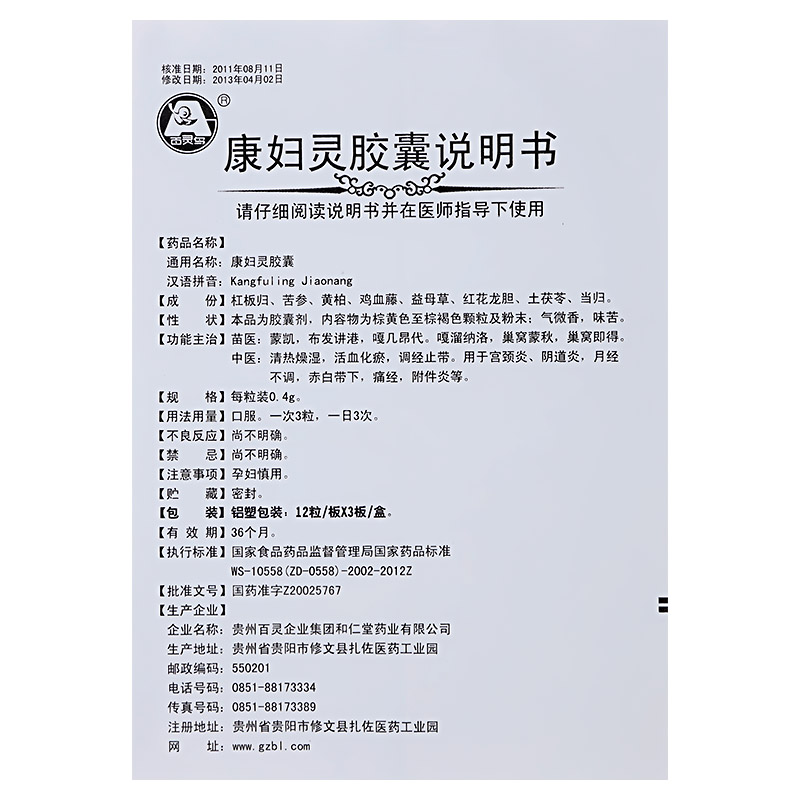 核准日期：2011年08月11日
修改日期：2013年04月02日

百灵鸟 ®

康妇灵胶囊说明书

请仔细阅读说明书并在医师指导下使用

【药品名称】
通用名称：康妇灵胶囊
汉语拼音：Kangfuling Jiaonang
【成　　份】杠板归、苦参、黄柏、鸡血藤、益母草、红花龙胆、土茯苓、当归。
【性　　状】本品为胶囊剂，内容物为棕黄色至棕褐色颗粒及粉末；气微香，味苦。
【功能主治】苗医：蒙凯，布发讲港，嘎几昂代。嘎溜纳洛，巢窝蒙秋，巢窝即得。
中医：清热燥湿，活血化瘀，调经止带。用于宫颈炎、阴道炎，月经不调，赤白带下，痛经，附件炎等。
【规　　格】每粒装0.4g。
【用法用量】口服。一次3粒，一日3次。
【不良反应】尚不明确。
【禁　　忌】尚不明确。
【注意事项】孕妇慎用。
【贮　　藏】密封。
【包　　装】铝塑包装：12粒/板X3板/盒。
【有 效 期】36个月。
【执行标准】国家食品药品监督管理局国家药品标准
WS-10558(ZD-0558)-2002-2012Z
【批准文号】国药准字Z20025767
【生产企业】
企业名称：贵州百灵企业集团和仁堂药业有限公司
生产地址：贵州省贵阳市修文县扎佐医药工业园
邮政编码：550201
电话号码：0851-88173334
传真号码：0851-88173389
注册地址：贵州省贵阳市修文县扎佐医药工业园
网　　址：www.gzbl.com